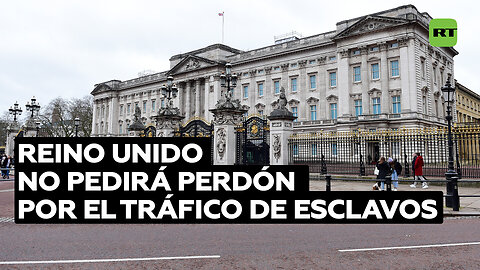 RT

REINO UNIDO
NO PEDIRÁ PERDÓN
POR EL TRÁFICO DE ESCLAVOS